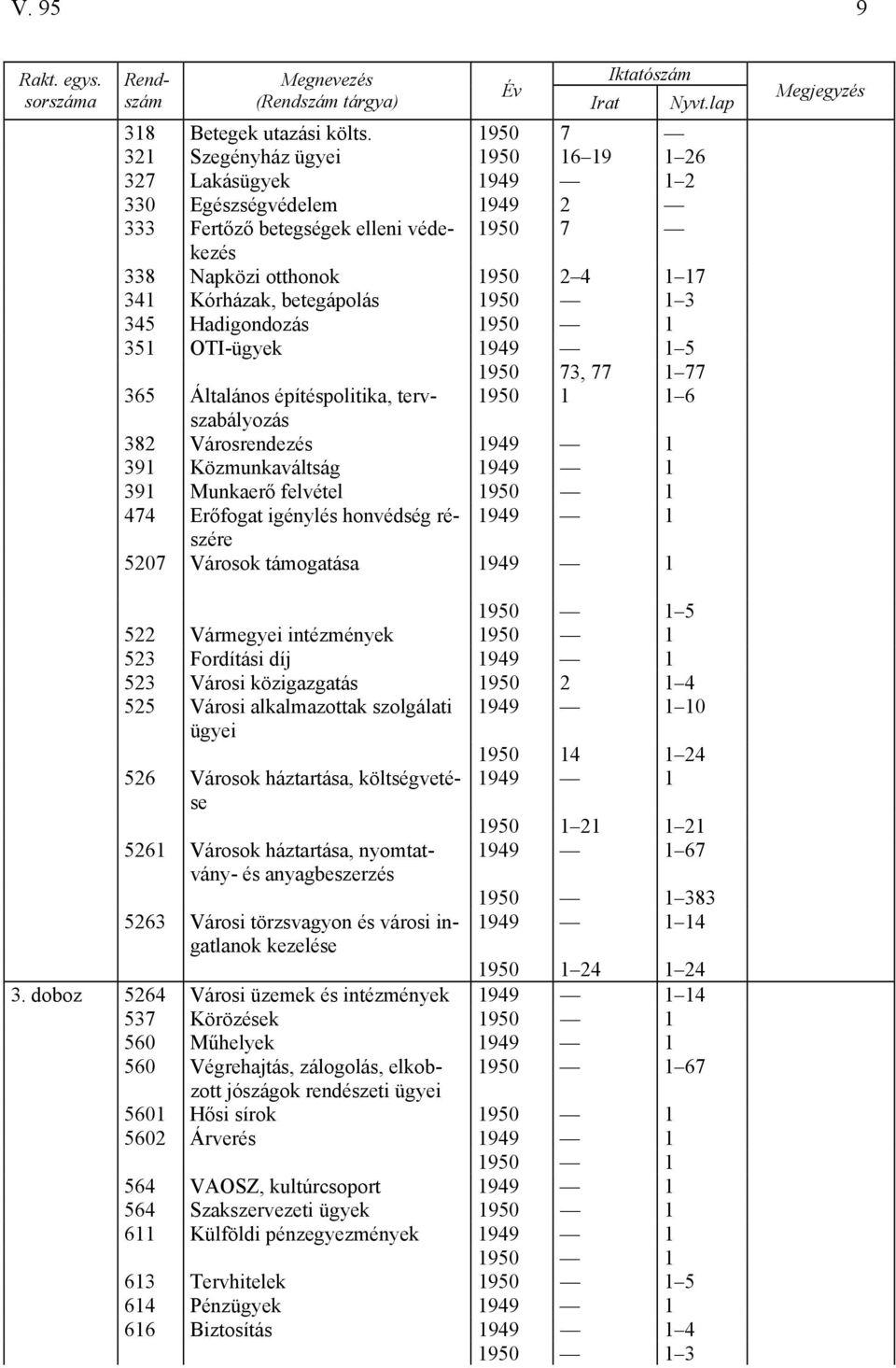 V. 95 9

| Rakt. egys. sorszáma | Rendszám | Megnevezés (Rendszám tárgya) | Év | Iktatószám Irat | Iktatószám Nyvt.lap | Megjegyzés |
|---|---|---|---|---|---|---|
| | 318 | Betegek utazási költs. | 1950 | 7 | — | |
| | 321 | Szegényház ügyei | 1950 | 16–19 | 1–26 | |
| | 327 | Lakásügyek | 1949 | — | 1–2 | |
| | 330 | Egészségvédelem | 1949 | 2 | — | |
| | 333 | Fertőző betegségek elleni védekezés | 1950 | 7 | — | |
| | 338 | Napközi otthonok | 1950 | 2–4 | 1–17 | |
| | 341 | Kórházak, betegápolás | 1950 | — | 1–3 | |
| | 345 | Hadigondozás | 1950 | — | 1 | |
| | 351 | OTI-ügyek | 1949 | — | 1–5 | |
| | | | 1950 | 73, 77 | 1–77 | |
| | 365 | Általános építéspolitika, tervszabályozás | 1950 | 1 | 1–6 | |
| | 382 | Városrendezés | 1949 | — | 1 | |
| | 391 | Közmunkaváltság | 1949 | — | 1 | |
| | 391 | Munkaerő felvétel | 1950 | — | 1 | |
| | 474 | Erőfogat igénylés honvédség részére | 1949 | — | 1 | |
| | 5207 | Városok támogatása | 1949 | — | 1 | |
| | | | 1950 | — | 1–5 | |
| | 522 | Vármegyei intézmények | 1950 | — | 1 | |
| | 523 | Fordítási díj | 1949 | — | 1 | |
| | 523 | Városi közigazgatás | 1950 | 2 | 1–4 | |
| | 525 | Városi alkalmazottak szolgálati ügyei | 1949 | — | 1–10 | |
| | | | 1950 | 14 | 1–24 | |
| | 526 | Városok háztartása, költségvetése | 1949 | — | 1 | |
| | | | 1950 | 1–21 | 1–21 | |
| | 5261 | Városok háztartása, nyomtatvány- és anyagbeszerzés | 1949 | — | 1–67 | |
| | | | 1950 | — | 1–383 | |
| | 5263 | Városi törzsvagyon és városi ingatlanok kezelése | 1949 | — | 1–14 | |
| | | | 1950 | 1–24 | 1–24 | |
| 3. doboz | 5264 | Városi üzemek és intézmények | 1949 | — | 1–14 | |
| | 537 | Körözések | 1950 | — | 1 | |
| | 560 | Műhelyek | 1949 | — | 1 | |
| | 560 | Végrehajtás, zálogolás, elkobzott jószágok rendészeti ügyei | 1950 | — | 1–67 | |
| | 5601 | Hősi sírok | 1950 | — | 1 | |
| | 5602 | Árverés | 1949 | — | 1 | |
| | | | 1950 | — | 1 | |
| | 564 | VAOSZ, kultúrcsoport | 1949 | — | 1 | |
| | 564 | Szakszervezeti ügyek | 1950 | — | 1 | |
| | 611 | Külföldi pénzegyezmények | 1949 | — | 1 | |
| | | | 1950 | — | 1 | |
| | 613 | Tervhitelek | 1950 | — | 1–5 | |
| | 614 | Pénzügyek | 1949 | — | 1 | |
| | 616 | Biztosítás | 1949 | — | 1–4 | |
| | | | 1950 | — | 1–3 | |